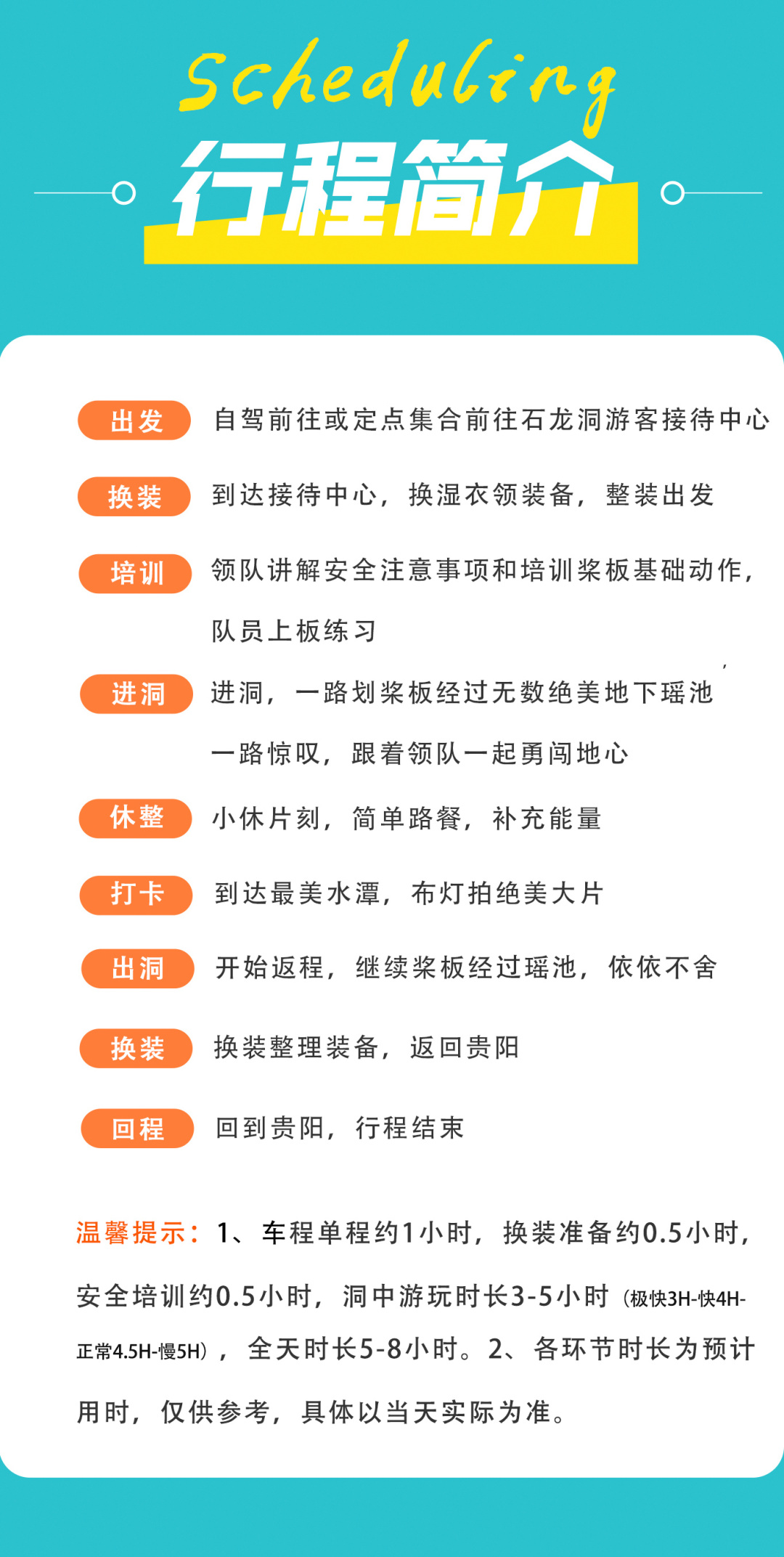 Scheduling

行程简介

出发 自驾前往或定点集合前往石龙洞游客接待中心

换装 到达接待中心，换湿衣领装备，整装出发

培训 领队讲解安全注意事项和培训桨板基础动作，队员上板练习

进洞 进洞，一路划桨板经过无数绝美地下瑶池，一路惊叹，跟着领队一起勇闯地心

休整 小休片刻，简单路餐，补充能量

打卡 到达最美水潭，布灯拍绝美大片

出洞 开始返程，继续桨板经过瑶池，依依不舍

换装 换装整理装备，返回贵阳

回程 回到贵阳，行程结束

温馨提示：1、车程单程约1小时，换装准备约0.5小时，安全培训约0.5小时，洞中游玩时长3-5小时（极快3H-快4H-正常4.5H-慢5H），全天时长5-8小时。2、各环节时长为预计用时，仅供参考，具体以当天实际为准。